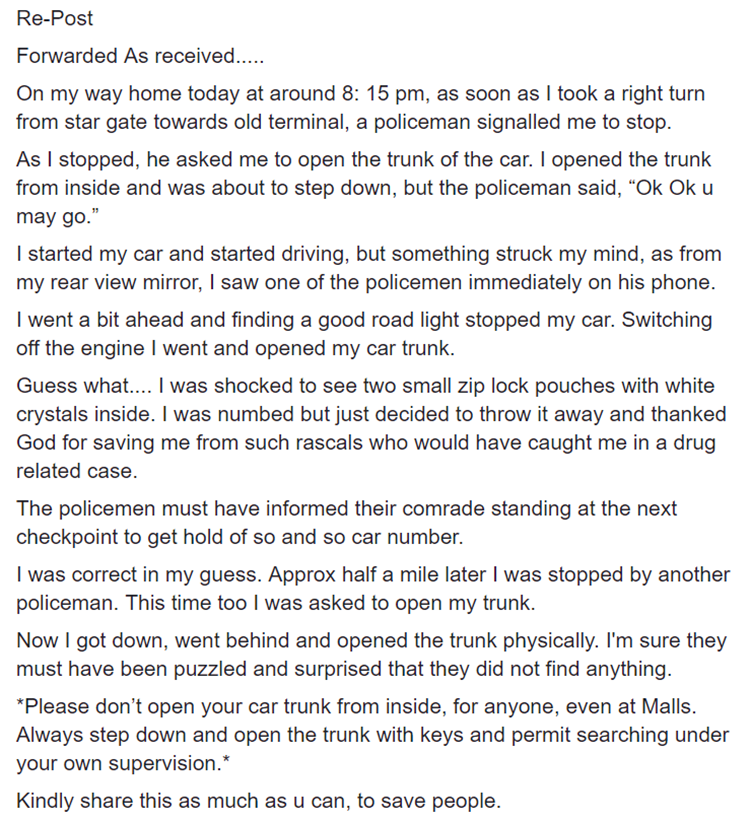 Re-Post

Forwarded As received.....

On my way home today at around 8: 15 pm, as soon as I took a right turn from star gate towards old terminal, a policeman signalled me to stop.

As I stopped, he asked me to open the trunk of the car. I opened the trunk from inside and was about to step down, but the policeman said, “Ok Ok u may go.”

I started my car and started driving, but something struck my mind, as from my rear view mirror, I saw one of the policemen immediately on his phone.

I went a bit ahead and finding a good road light stopped my car. Switching off the engine I went and opened my car trunk.

Guess what.... I was shocked to see two small zip lock pouches with white crystals inside. I was numbed but just decided to throw it away and thanked God for saving me from such rascals who would have caught me in a drug related case.

The policemen must have informed their comrade standing at the next checkpoint to get hold of so and so car number.

I was correct in my guess. Approx half a mile later I was stopped by another policeman. This time too I was asked to open my trunk.

Now I got down, went behind and opened the trunk physically. I'm sure they must have been puzzled and surprised that they did not find anything.

*Please don’t open your car trunk from inside, for anyone, even at Malls. Always step down and open the trunk with keys and permit searching under your own supervision.*

Kindly share this as much as u can, to save people.